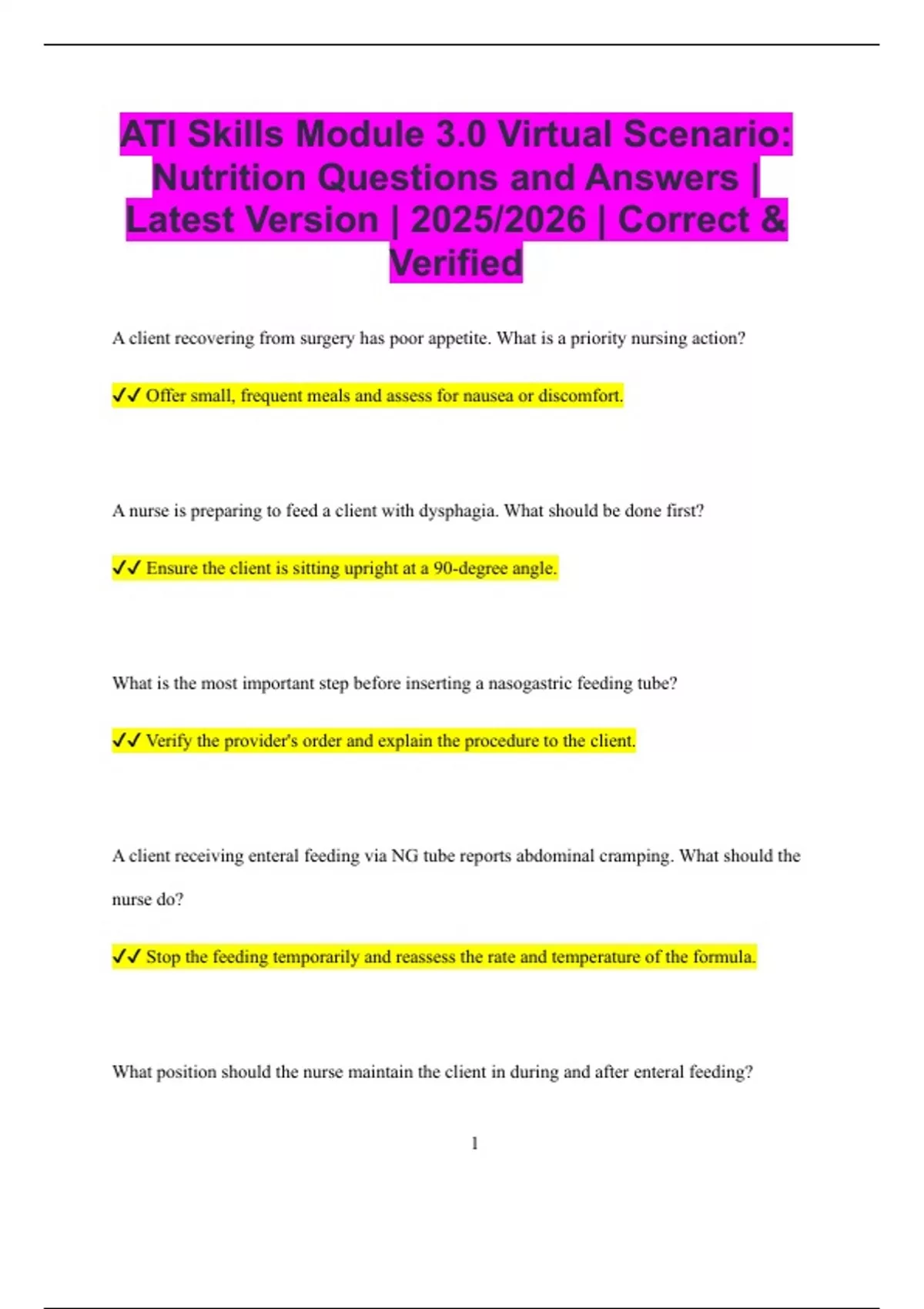 ATI Skills Module 3.0 Virtual Scenario: Nutrition Questions and Answers | Latest Version | 2025/2026 | Correct & Verified

A client recovering from surgery has poor appetite. What is a priority nursing action?

✓✓ Offer small, frequent meals and assess for nausea or discomfort.

A nurse is preparing to feed a client with dysphagia. What should be done first?

✓✓ Ensure the client is sitting upright at a 90-degree angle.

What is the most important step before inserting a nasogastric feeding tube?

✓✓ Verify the provider's order and explain the procedure to the client.

A client receiving enteral feeding via NG tube reports abdominal cramping. What should the nurse do?

✓✓ Stop the feeding temporarily and reassess the rate and temperature of the formula.

What position should the nurse maintain the client in during and after enteral feeding?

1